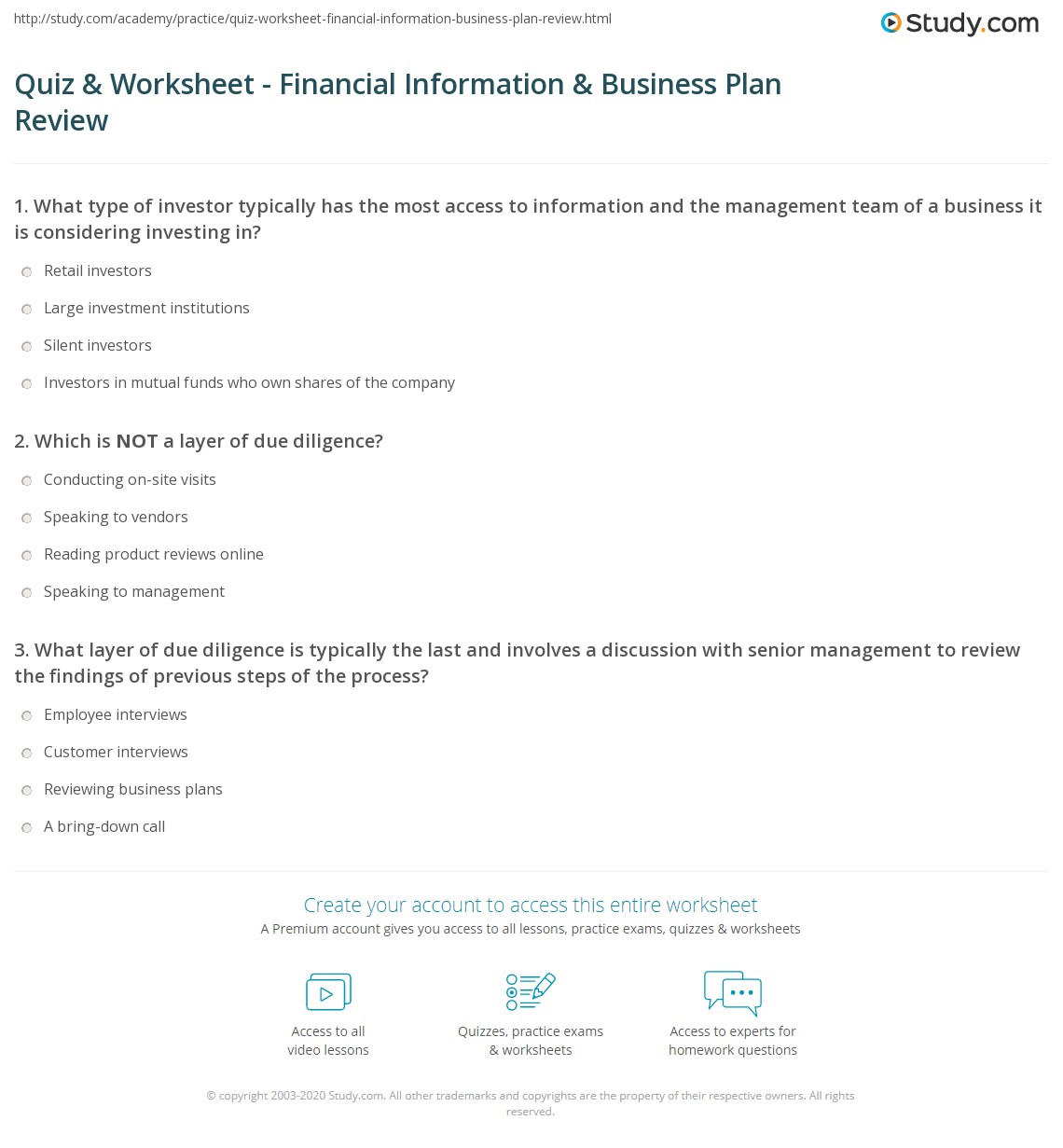 http://study.com/academy/practice/quiz-worksheet-financial-information-business-plan-review.html

Study.com

Quiz & Worksheet - Financial Information & Business Plan Review

1. What type of investor typically has the most access to information and the management team of a business it is considering investing in?

Retail investors

Large investment institutions

Silent investors

Investors in mutual funds who own shares of the company

2. Which is NOT a layer of due diligence?

Conducting on-site visits

Speaking to vendors

Reading product reviews online

Speaking to management

3. What layer of due diligence is typically the last and involves a discussion with senior management to review the findings of previous steps of the process?

Employee interviews

Customer interviews

Reviewing business plans

A bring-down call

Create your account to access this entire worksheet

A Premium account gives you access to all lessons, practice exams, quizzes & worksheets

Access to all video lessons

Quizzes, practice exams & worksheets

Access to experts for homework questions

© copyright 2003-2020 Study.com. All other trademarks and copyrights are the property of their respective owners. All rights reserved.